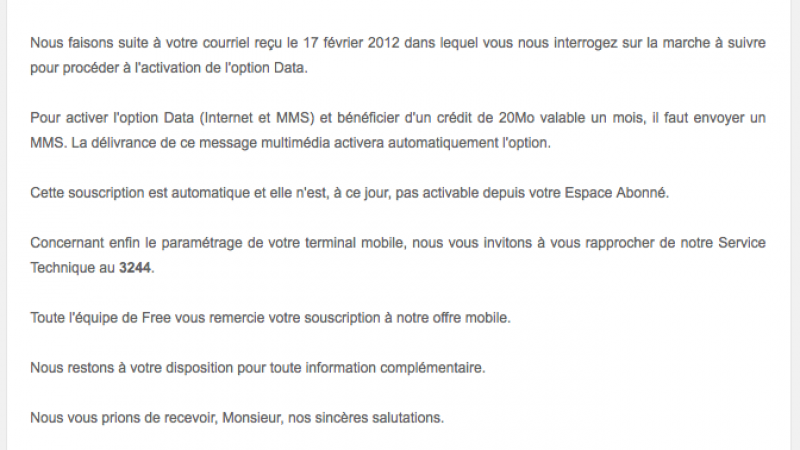 Nous faisons suite à votre courriel reçu le 17 février 2012 dans lequel vous nous interrogez sur la marche à suivre pour procéder à l'activation de l'option Data.

Pour activer l'option Data (Internet et MMS) et bénéficier d'un crédit de 20Mo valable un mois, il faut envoyer un MMS. La délivrance de ce message multimédia activera automatiquement l'option.

Cette souscription est automatique et elle n'est, à ce jour, pas activable depuis votre Espace Abonné.

Concernant enfin le paramétrage de votre terminal mobile, nous vous invitons à vous rapprocher de notre Service Technique au 3244.

Toute l'équipe de Free vous remercie votre souscription à notre offre mobile.

Nous restons à votre disposition pour toute information complémentaire.

Nous vous prions de recevoir, Monsieur, nos sincères salutations.